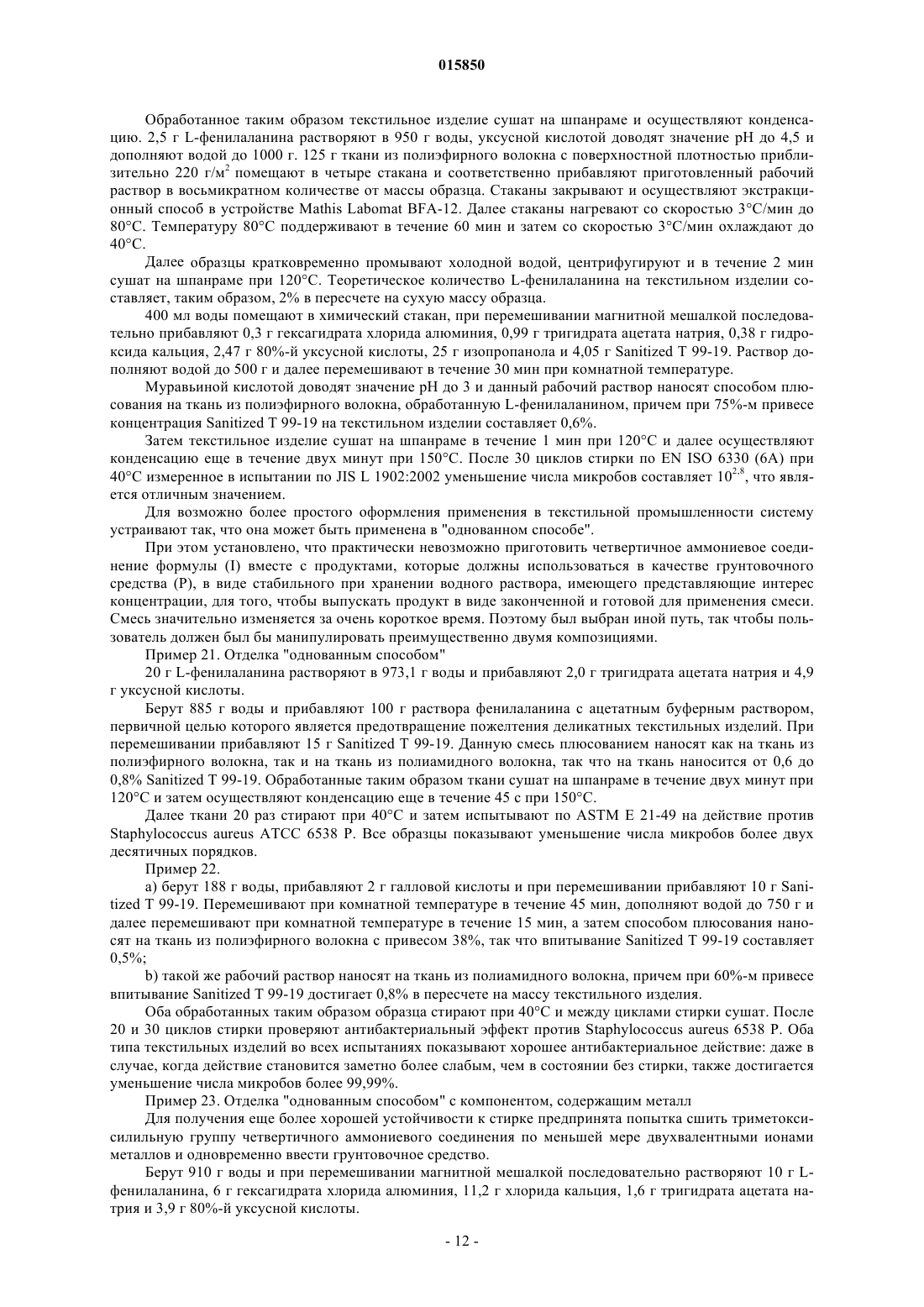 015850

Обработанное таким образом текстильное изделие сушат на шпанраме и осуществляют конденсацию. 2,5 г L-фенилаланина растворяют в 950 г воды, уксусной кислотой доводят значение pH до 4,5 и дополняют водой до 1000 г. 125 г ткани из полиэфирного волокна с поверхностной плотностью приблизительно 220 г/м$^2$ помещают в четыре стакана и соответственно прибавляют приготовленный рабочий раствор в восьмикратном количестве от массы образца. Стаканы закрывают и осуществляют экстракционный способ в устройстве Mathis Labomat BFA-12. Далее стаканы нагревают со скоростью 3°C/мин до 80°C. Температуру 80°C поддерживают в течение 60 мин и затем со скоростью 3°C/мин охлаждают до 40°C.

Далее образцы кратковременно промывают холодной водой, центрифугируют и в течение 2 мин сушат на шпанраме при 120°C. Теоретическое количество L-фенилаланина на текстильном изделии составляет, таким образом, 2% в пересчете на сухую массу образца.

400 мл воды помещают в химический стакан, при перемешивании магнитной мешалкой последовательно прибавляют 0,3 г гексагидрата хлорида алюминия, 0,99 г тригидрата ацетата натрия, 0,38 г гидроксида кальция, 2,47 г 80%-й уксусной кислоты, 25 г изопропанола и 4,05 г Sanitized T 99-19. Раствор дополняют водой до 500 г и далее перемешивают в течение 30 мин при комнатной температуре.

Муравьиной кислотой доводят значение pH до 3 и данный рабочий раствор наносят способом плюсования на ткань из полиэфирного волокна, обработанную L-фенилаланином, причем при 75%-м привесе концентрация Sanitized T 99-19 на текстильном изделии составляет 0,6%.

Затем текстильное изделие сушат на шпанраме в течение 1 мин при 120°C и далее осуществляют конденсацию еще в течение двух минут при 150°C. После 30 циклов стирки по EN ISO 6330 (6A) при 40°C измеренное в испытании по JIS L 1902:2002 уменьшение числа микробов составляет $10^{2,8}$, что является отличным значением.

Для возможно более простого оформления применения в текстильной промышленности систему устраивают так, что она может быть применена в "однованном способе".

При этом установлено, что практически невозможно приготовить четвертичное аммониевое соединение формулы (I) вместе с продуктами, которые должны использоваться в качестве грунтовочного средства (P), в виде стабильного при хранении водного раствора, имеющего представляющие интерес концентрации, для того, чтобы выпускать продукт в виде законченной и готовой для применения смеси. Смесь значительно изменяется за очень короткое время. Поэтому был выбран иной путь, так чтобы пользователь должен был бы манипулировать преимущественно двумя композициями.

Пример 21. Отделка "однованным способом"

20 г L-фенилаланина растворяют в 973,1 г воды и прибавляют 2,0 г тригидрата ацетата натрия и 4,9 г уксусной кислоты.

Берут 885 г воды и прибавляют 100 г раствора фенилаланина с ацетатным буферным раствором, первичной целью которого является предотвращение пожелтения деликатных текстильных изделий. При перемешивании прибавляют 15 г Sanitized T 99-19. Данную смесь плюсованием наносят как на ткань из полиэфирного волокна, так и на ткань из полиамидного волокна, так что на ткань наносится от 0,6 до 0,8% Sanitized T 99-19. Обработанные таким образом ткани сушат на шпанраме в течение двух минут при 120°C и затем осуществляют конденсацию еще в течение 45 с при 150°C.

Далее ткани 20 раз стирают при 40°C и затем испытывают по ASTM E 21-49 на действие против Staphylococcus aureus ATCC 6538 P. Все образцы показывают уменьшение числа микробов более двух десятичных порядков.

Пример 22.

a) берут 188 г воды, прибавляют 2 г галловой кислоты и при перемешивании прибавляют 10 г Sanitized T 99-19. Перемешивают при комнатной температуре в течение 45 мин, дополняют водой до 750 г и далее перемешивают при комнатной температуре в течение 15 мин, а затем способом плюсования наносят на ткань из полиэфирного волокна с привесом 38%, так что впитывание Sanitized T 99-19 составляет 0,5%;

b) такой же рабочий раствор наносят на ткань из полиамидного волокна, причем при 60%-м привесе впитывание Sanitized T 99-19 достигает 0,8% в пересчете на массу текстильного изделия.

Оба обработанных таким образом образца стирают при 40°C и между циклами стирки сушат. После 20 и 30 циклов стирки проверяют антибактериальный эффект против Staphylococcus aureus 6538 P. Оба типа текстильных изделий во всех испытаниях показывают хорошее антибактериальное действие: даже в случае, когда действие становится заметно более слабым, чем в состоянии без стирки, также достигается уменьшение числа микробов более 99,99%.

Пример 23. Отделка "однованным способом" с компонентом, содержащим металл

Для получения еще более хорошей устойчивости к стирке предпринята попытка сшить триметоксисилильную группу четвертичного аммониевого соединения по меньшей мере двухвалентными ионами металлов и одновременно ввести грунтовочное средство.

Берут 910 г воды и при перемешивании магнитной мешалкой последовательно растворяют 10 г L-фенилаланина, 6 г гексагидрата хлорида алюминия, 11,2 г хлорида кальция, 1,6 г тригидрата ацетата натрия и 3,9 г 80%-й уксусной кислоты.

- 12 -